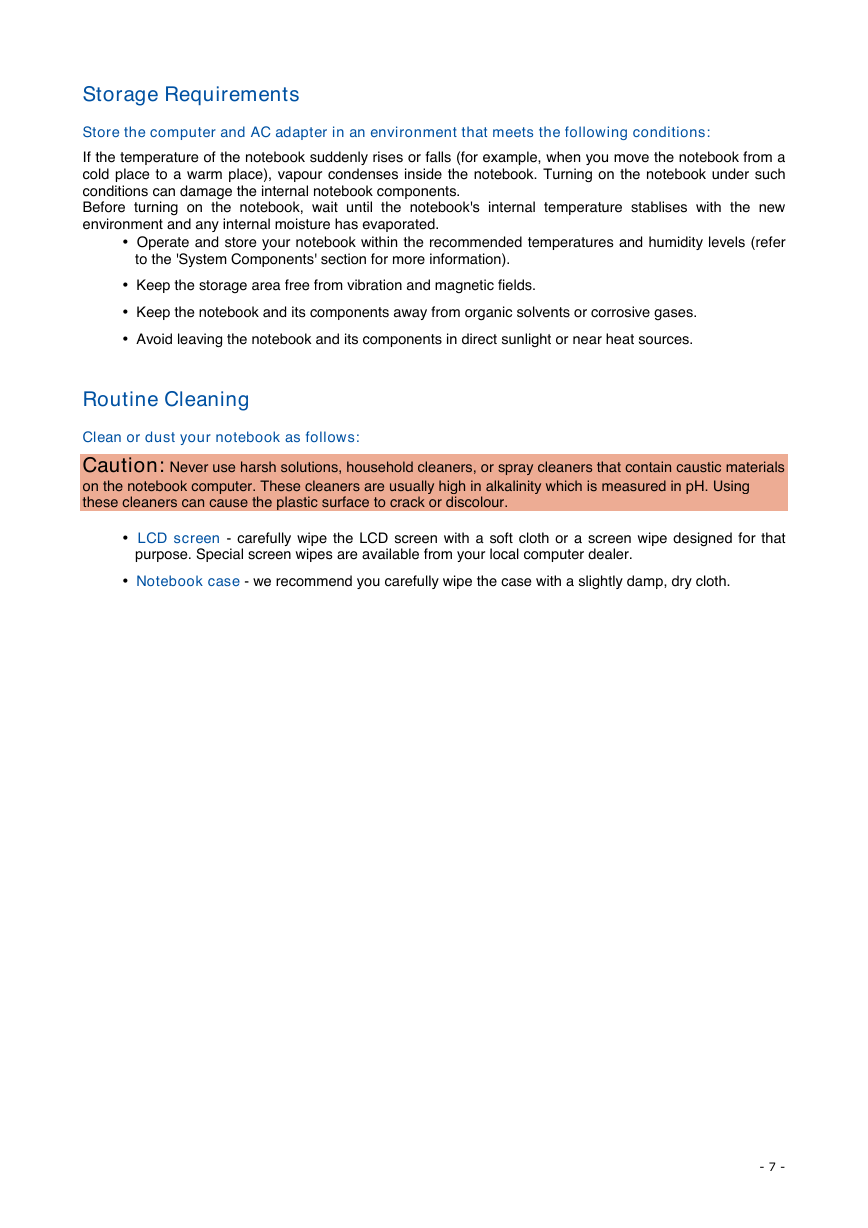 Storage Requirements

Store the computer and AC adapter in an environment that meets the following conditions:

If the temperature of the notebook suddenly rises or falls (for example, when you move the notebook from a cold place to a warm place), vapour condenses inside the notebook. Turning on the notebook under such conditions can damage the internal notebook components.
Before turning on the notebook, wait until the notebook's internal temperature stablises with the new environment and any internal moisture has evaporated.

• Operate and store your notebook within the recommended temperatures and humidity levels (refer to the 'System Components' section for more information).

• Keep the storage area free from vibration and magnetic fields.

• Keep the notebook and its components away from organic solvents or corrosive gases.

• Avoid leaving the notebook and its components in direct sunlight or near heat sources.

Routine Cleaning

Clean or dust your notebook as follows:

Caution: Never use harsh solutions, household cleaners, or spray cleaners that contain caustic materials on the notebook computer. These cleaners are usually high in alkalinity which is measured in pH. Using these cleaners can cause the plastic surface to crack or discolour.

• LCD screen - carefully wipe the LCD screen with a soft cloth or a screen wipe designed for that purpose. Special screen wipes are available from your local computer dealer.

• Notebook case - we recommend you carefully wipe the case with a slightly damp, dry cloth.

- 7 -